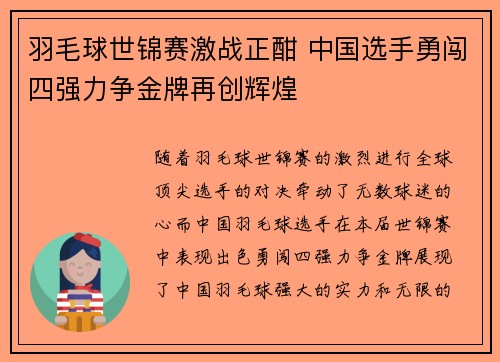 羽毛球世锦赛激战正酣 中国选手勇闯四强力争金牌再创辉煌

随着羽毛球世锦赛的激烈进行全球顶尖选手的对决牵动了无数球迷的心而中国羽毛球选手在本届世锦赛中表现出色勇闯四强力争金牌展现了中国羽毛球强大的实力和无限的